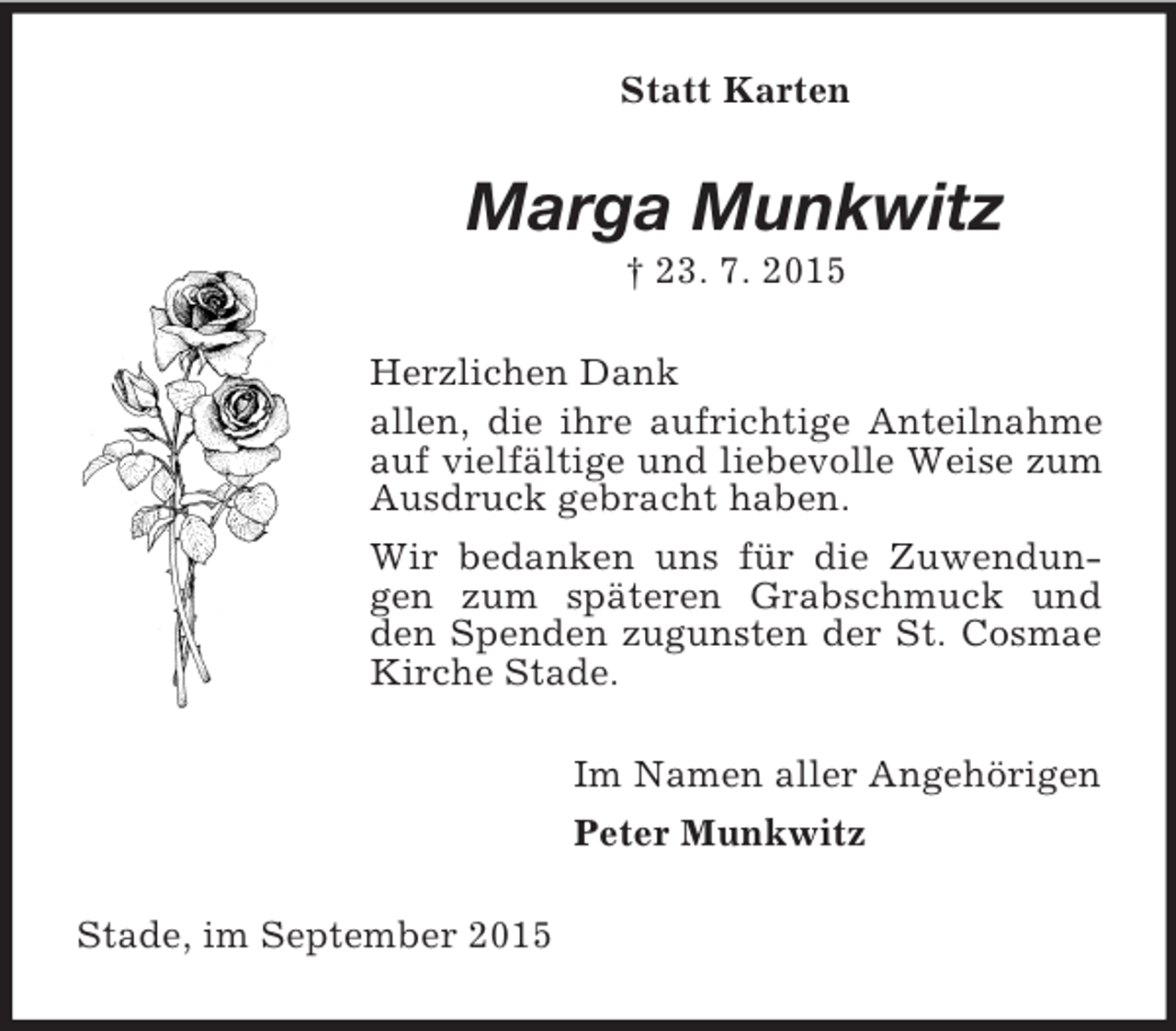 Statt Karten

Marga Munkwitz

† 23. 7. 2015

Herzlichen Dank

allen, die ihre aufrichtige Anteilnahme auf vielfältige und liebevolle Weise zum Ausdruck gebracht haben.

Wir bedanken uns für die Zuwendungen zum späteren Grabschmuck und den Spenden zugunsten der St. Cosmae Kirche Stade.

Im Namen aller Angehörigen

Peter Munkwitz

Stade, im September 2015